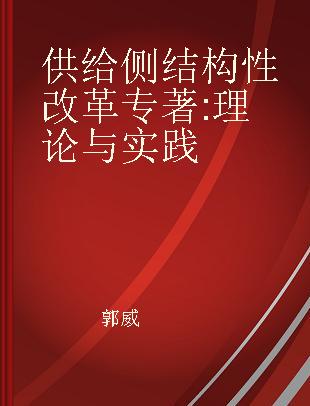 供给侧结构性改革专著:理论与实践

郭威